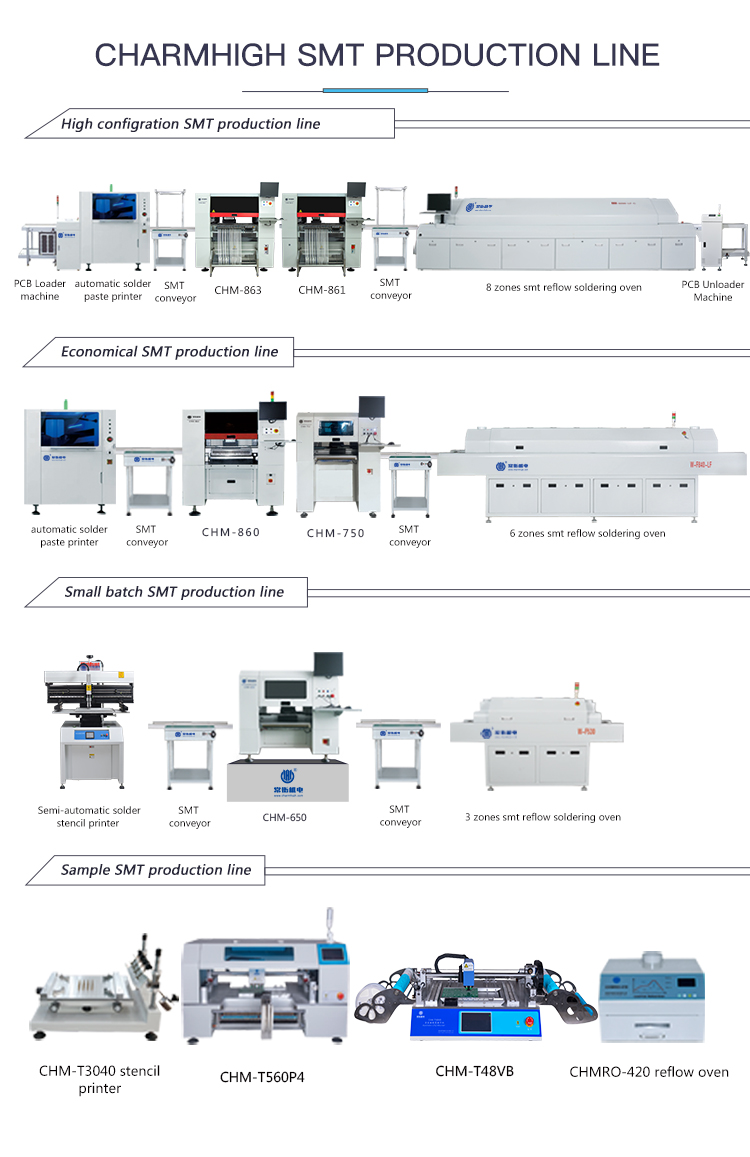 CHARMHIGH SMT PRODUCTION LINE

High configration SMT production line

PCB Loader machine
automatic solder paste printer
SMT conveyor
CHM-863
CHM-861
SMT conveyor
8 zones smt reflow soldering oven
PCB Unloader Machine

Economical SMT production line

automatic solder paste printer
SMT conveyor
CHM-860
CHM-750
SMT conveyor
6 zones smt reflow soldering oven

Small batch SMT production line

Semi-automatic solder stencil printer
SMT conveyor
CHM-650
SMT conveyor
3 zones smt reflow soldering oven

Sample SMT production line

CHM-T3040 stencil printer
CHM-T560P4
CHM-T48VB
CHMRO-420 reflow oven